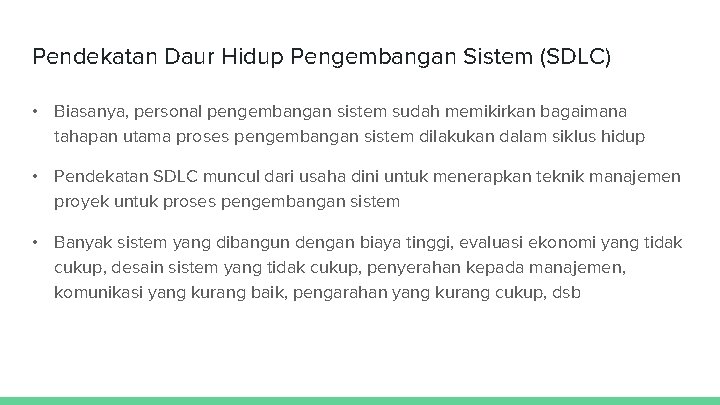 Pendekatan Daur Hidup Pengembangan Sistem (SDLC)

• Biasanya, personal pengembangan sistem sudah memikirkan bagaimana tahapan utama proses pengembangan sistem dilakukan dalam siklus hidup

• Pendekatan SDLC muncul dari usaha dini untuk menerapkan teknik manajemen proyek untuk proses pengembangan sistem

• Banyak sistem yang dibangun dengan biaya tinggi, evaluasi ekonomi yang tidak cukup, desain sistem yang tidak cukup, penyerahan kepada manajemen, komunikasi yang kurang baik, pengarahan yang kurang cukup, dsb